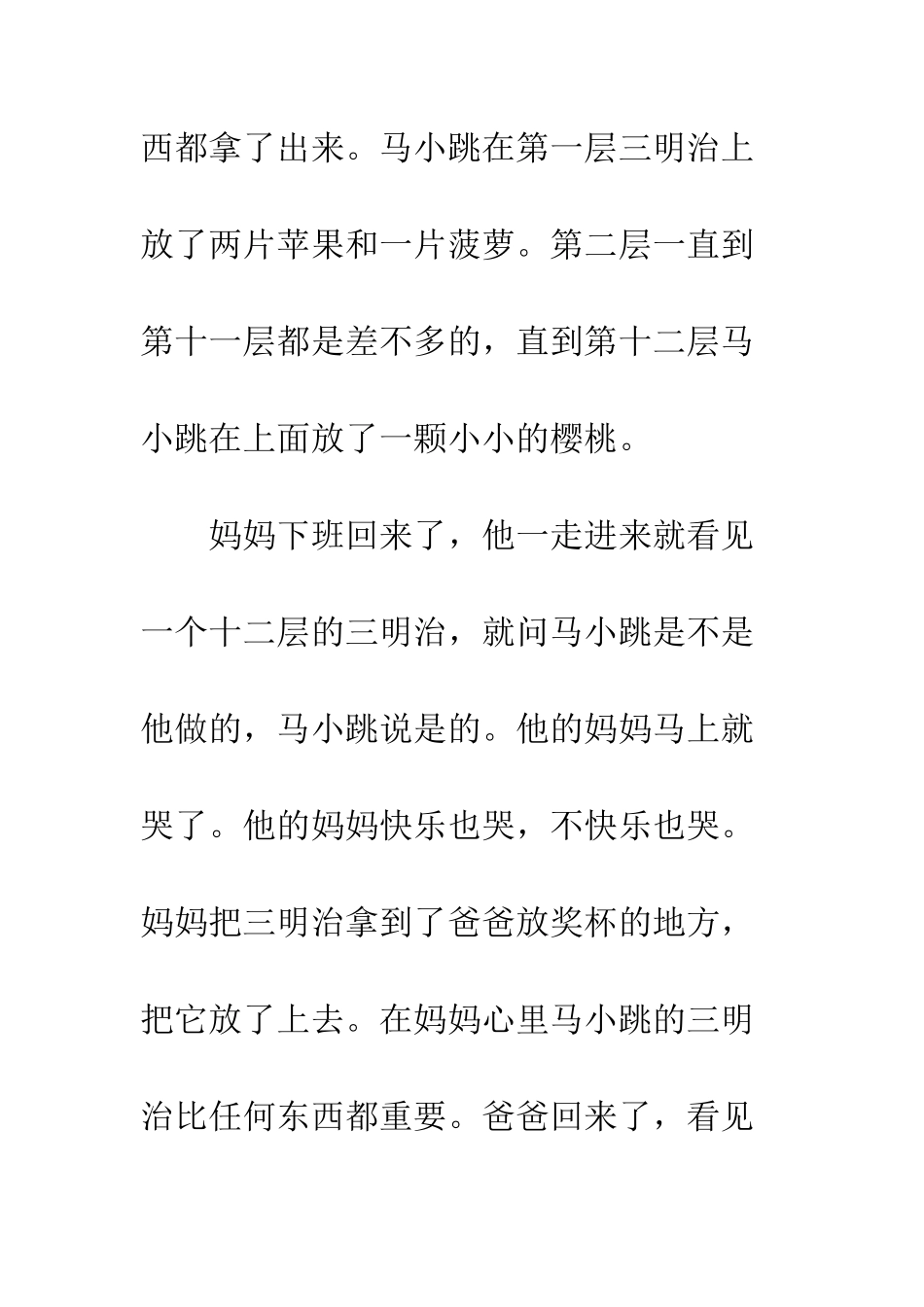 西都拿了出来。马小跳在第一层三明治上放了两片苹果和一片菠萝。第二层一直到第十一层都是差不多的，直到第十二层马小跳在上面放了一颗小小的樱桃。

妈妈下班回来了，他一走进来就看见一个十二层的三明治，就问马小跳是不是他做的，马小跳说是的。他的妈妈马上就哭了。他的妈妈快乐也哭，不快乐也哭。妈妈把三明治拿到了爸爸放奖杯的地方，把它放了上去。在妈妈心里马小跳的三明治比任何东西都重要。爸爸回来了，看见